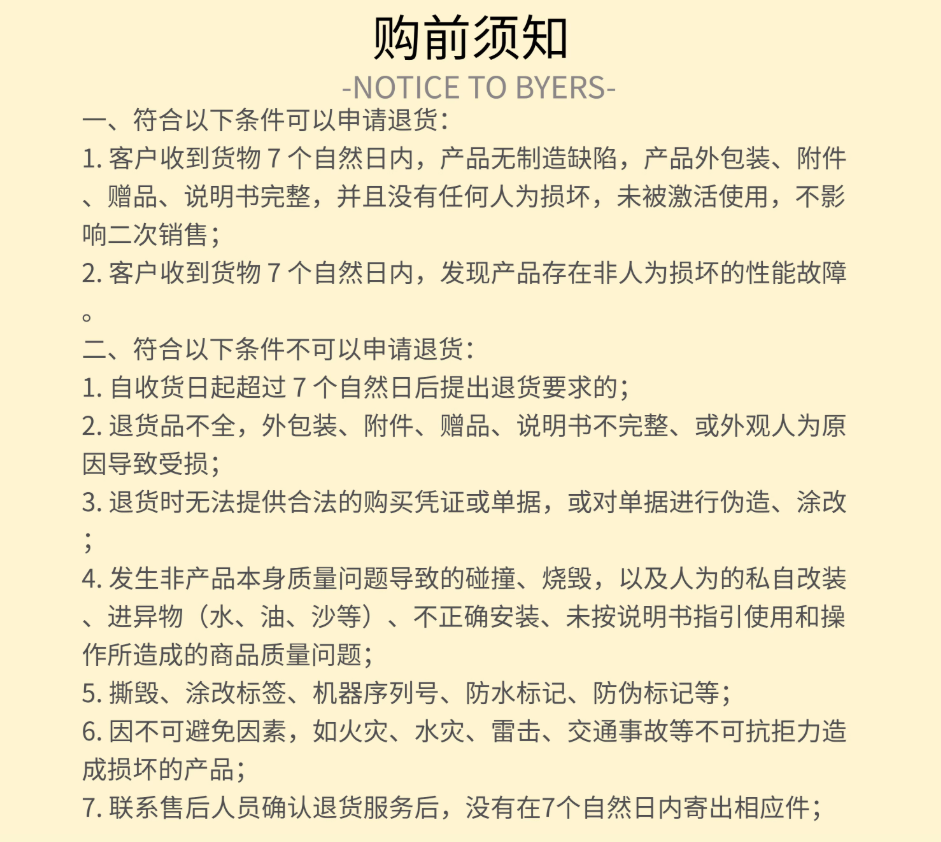 购前须知
-NOTICE TO BYERS-

一、符合以下条件可以申请退货：
1. 客户收到货物 7 个自然日内，产品无制造缺陷，产品外包装、附件、赠品、说明书完整，并且没有任何人为损坏，未被激活使用，不影响二次销售；
2. 客户收到货物 7 个自然日内，发现产品存在非人为损坏的性能故障。

二、符合以下条件不可以申请退货：
1. 自收货日起超过 7 个自然日后提出退货要求的；
2. 退货品不全，外包装、附件、赠品、说明书不完整、或外观人为原因导致受损；
3. 退货时无法提供合法的购买凭证或单据，或对单据进行伪造、涂改；
4. 发生非产品本身质量问题导致的碰撞、烧毁，以及人为的私自改装、进异物（水、油、沙等）、不正确安装、未按说明书指引使用和操作所造成的商品质量问题；
5. 撕毁、涂改标签、机器序列号、防水标记、防伪标记等；
6. 因不可避免因素，如火灾、水灾、雷击、交通事故等不可抗拒力造成损坏的产品；
7. 联系售后人员确认退货服务后，没有在7个自然日内寄出相应件；